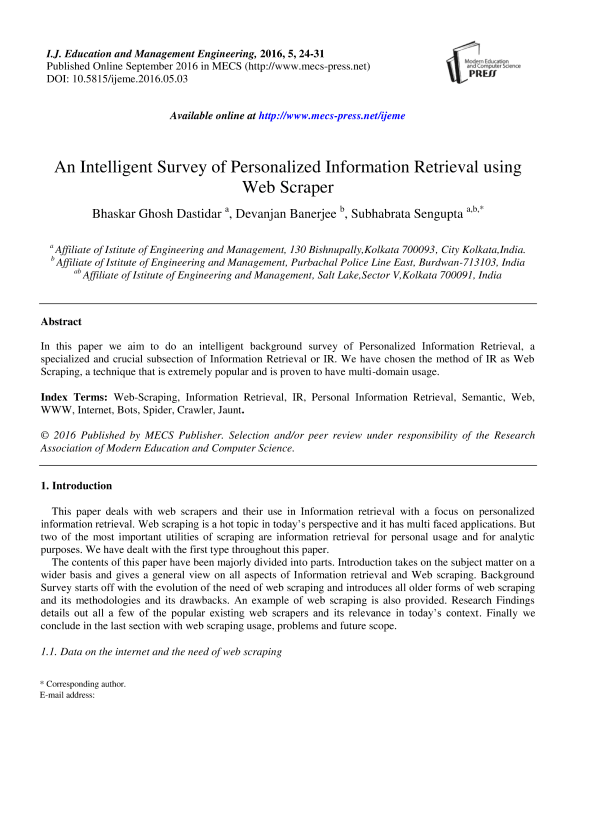 I.J. Education and Management Engineering, 2016, 5, 24-31
Published Online September 2016 in MECS (http://www.mecs-press.net)
DOI: 10.5815/ijeme.2016.05.03

Modern Education and Computer Science PRESS

Available online at http://www.mecs-press.net/ijeme

An Intelligent Survey of Personalized Information Retrieval using Web Scraper

Bhaskar Ghosh Dastidar $^{a}$, Devanjan Banerjee $^{b}$, Subhabrata Sengupta $^{a,b,*}$

$^{a}$ Affiliate of Istitute of Engineering and Management, 130 Bishnupally,Kolkata 700093, City Kolkata,India.
$^{b}$ Affiliate of Istitute of Engineering and Management, Purbachal Police Line East, Burdwan-713103, India
$^{ab}$ Affiliate of Istitute of Engineering and Management, Salt Lake,Sector V,Kolkata 700091, India

Abstract

In this paper we aim to do an intelligent background survey of Personalized Information Retrieval, a specialized and crucial subsection of Information Retrieval or IR. We have chosen the method of IR as Web Scraping, a technique that is extremely popular and is proven to have multi-domain usage.

Index Terms: Web-Scraping, Information Retrieval, IR, Personal Information Retrieval, Semantic, Web, WWW, Internet, Bots, Spider, Crawler, Jaunt.

© 2016 Published by MECS Publisher. Selection and/or peer review under responsibility of the Research Association of Modern Education and Computer Science.

1. Introduction

This paper deals with web scrapers and their use in Information retrieval with a focus on personalized information retrieval. Web scraping is a hot topic in today's perspective and it has multi faced applications. But two of the most important utilities of scraping are information retrieval for personal usage and for analytic purposes. We have dealt with the first type throughout this paper.

The contents of this paper have been majorly divided into parts. Introduction takes on the subject matter on a wider basis and gives a general view on all aspects of Information retrieval and Web scraping. Background Survey starts off with the evolution of the need of web scraping and introduces all older forms of web scraping and its methodologies and its drawbacks. An example of web scraping is also provided. Research Findings details out all a few of the popular existing web scrapers and its relevance in today's context. Finally we conclude in the last section with web scraping usage, problems and future scope.

1.1. Data on the internet and the need of web scraping

* Corresponding author.
E-mail address: